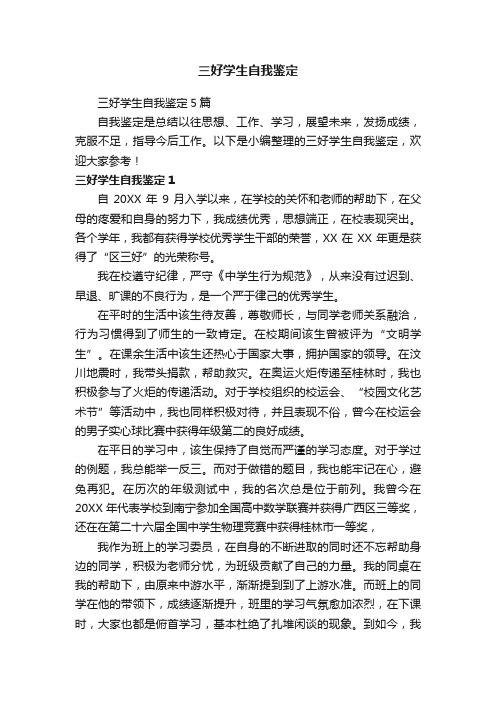 三好学生自我鉴定

三好学生自我鉴定5篇

自我鉴定是总结以往思想、工作、学习，展望未来，发扬成绩，克服不足，指导今后工作。以下是小编整理的三好学生自我鉴定，欢迎大家参考！

三好学生自我鉴定1

自20XX年9月入学以来，在学校的关怀和老师的帮助下，在父母的疼爱和自身的努力下，我成绩优秀，思想端正，在校表现突出。各个学年，我都有获得学校优秀学生干部的荣誉，XX在XX年更是获得了“区三好”的光荣称号。

我在校遵守纪律，严守《中学生行为规范》，从来没有过迟到、早退、旷课的不良行为，是一个严于律己的优秀学生。

在平时的生活中该生待友善，尊敬师长，与同学老师关系融洽，行为习惯得到了师生的一致肯定。在校期间该生曾被评为“文明学生”。在课余生活中该生还热心于国家大事，拥护国家的领导。在汶川地震时，我带头捐款，帮助救灾。在奥运火炬传递至桂林时，我也积极参与了火炬的传递活动。对于学校组织的校运会、“校园文化艺术节”等活动中，我也同样积极对待，并且表现不俗，曾今在校运会的男子实心球比赛中获得年级第二的良好成绩。

在平日的学习中，该生保持了自觉而严谨的学习态度。对于学过的例题，我总能举一反三。而对于做错的题目，我也能牢记在心，避免再犯。在历次的年级测试中，我的名次总是位于前列。我曾今在20XX年代表学校到南宁参加全国高中数学联赛并获得广西区三等奖，还在在第二十六届全国中学生物理竞赛中获得桂林市一等奖，

我作为班上的学习委员，在自身的不断进取的同时还不忘帮助身边的同学，积极为老师分忧，为班级贡献了自己的力量。我的同桌在我的帮助下，由原来中游水平，渐渐提到到了上游水准。而班上的同学在他的带领下，成绩逐渐提升，班里的学习气氛愈加浓烈，在下课时，大家也都是俯首学习，基本杜绝了扎堆闲谈的现象。到如今，我